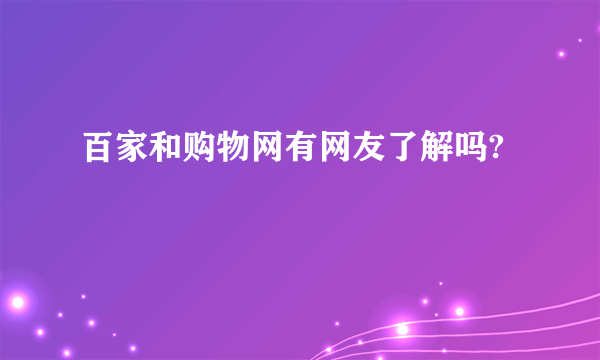 百家和购物网有网友了解吗?